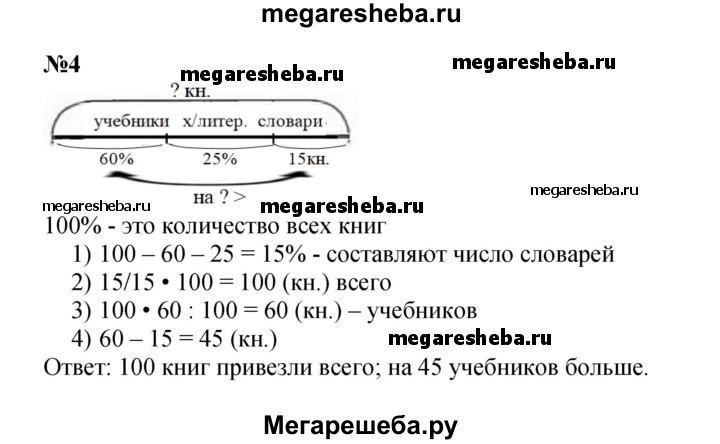 megaresheba.ru

№4

megaresheba.ru

megaresheba.ru

? кн.

учебники х/литер. словари

60% 25% 15кн.

на ? >

megaresheba.ru

megaresheba.ru

megaresheba.ru

100% - это количество всех книг

1) 100 – 60 – 25 = 15% - составляют число словарей
2) 15/15 • 100 = 100 (кн.) всего
3) 100 • 60 : 100 = 60 (кн.) – учебников
4) 60 – 15 = 45 (кн.)

megaresheba.ru

Ответ: 100 книг привезли всего; на 45 учебников больше.

Мегарешеба.ру